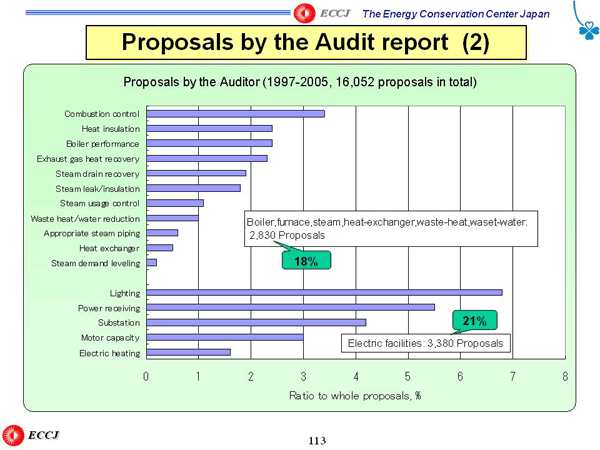 ECCJ The Energy Conservation Center Japan

Proposals by the Audit report (2)

Proposals by the Auditor (1997-2005, 16,052 proposals in total)

Combustion control
Heat insulation
Boiler performance
Exhaust gas heat recovery
Steam drain recovery
Steam leak/insulation
Steam usage control
Waste heat/water reduction
Appropriate steam piping
Heat exchanger
Steam demand leveling

Lighting
Power receiving
Substation
Motor capacity
Electric heating

Boiler,furnace,steam,heat-exchanger,waste-heat,waset-water: 2,830 Proposals

18%

21%

Electric facilities: 3,380 Proposals

0 1 2 3 4 5 6 7 8

Ratio to whole proposals, %

ECCJ

113